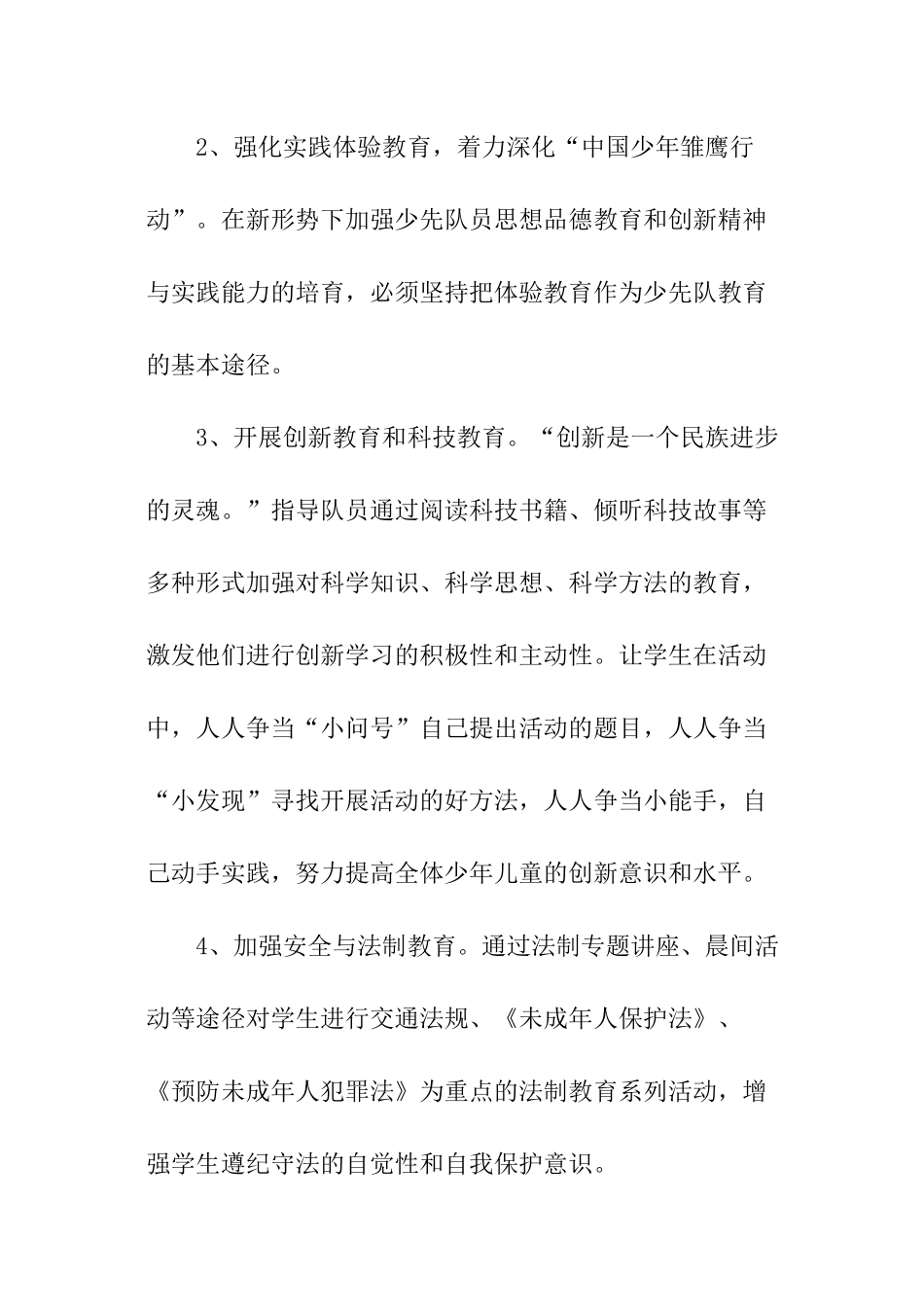 2、强化实践体验教育，着力深化“中国少年雏鹰行动”。在新形势下加强少先队员思想品德教育和创新精神与实践能力的培育，必须坚持把体验教育作为少先队教育的基本途径。

3、开展创新教育和科技教育。“创新是一个民族进步的灵魂。”指导队员通过阅读科技书籍、倾听科技故事等多种形式加强对科学知识、科学思想、科学方法的教育，激发他们进行创新学习的积极性和主动性。让学生在活动中，人人争当“小问号”自己提出活动的题目，人人争当“小发现”寻找开展活动的好方法，人人争当小能手，自己动手实践，努力提高全体少年儿童的创新意识和水平。

4、加强安全与法制教育。通过法制专题讲座、晨间活动等途径对学生进行交通法规、《未成年人保护法》、《预防未成年人犯罪法》为重点的法制教育系列活动，增强学生遵纪守法的自觉性和自我保护意识。